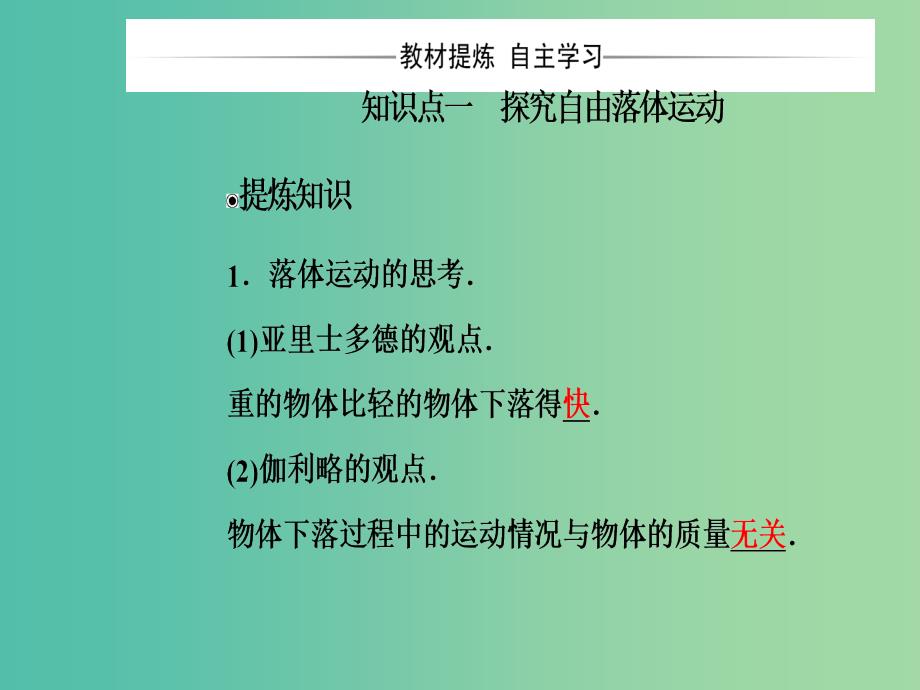 教材提炼 自主学习

知识点一 探究自由落体运动

提炼知识

1．落体运动的思考．

(1)亚里士多德的观点．

重的物体比轻的物体下落得快．

(2)伽利略的观点．

物体下落过程中的运动情况与物体的质量无关．